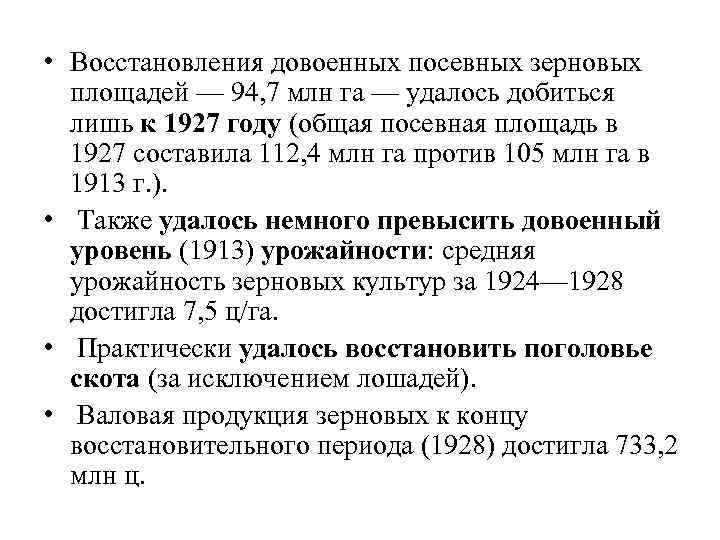 • Восстановления довоенных посевных зерновых площадей — 94,7 млн га — удалось добиться лишь к 1927 году (общая посевная площадь в 1927 составила 112,4 млн га против 105 млн га в 1913 г.).

• Также удалось немного превысить довоенный уровень (1913) урожайности: средняя урожайность зерновых культур за 1924—1928 достигла 7,5 ц/га.

• Практически удалось восстановить поголовье скота (за исключением лошадей).

• Валовая продукция зерновых к концу восстановительного периода (1928) достигла 733,2 млн ц.